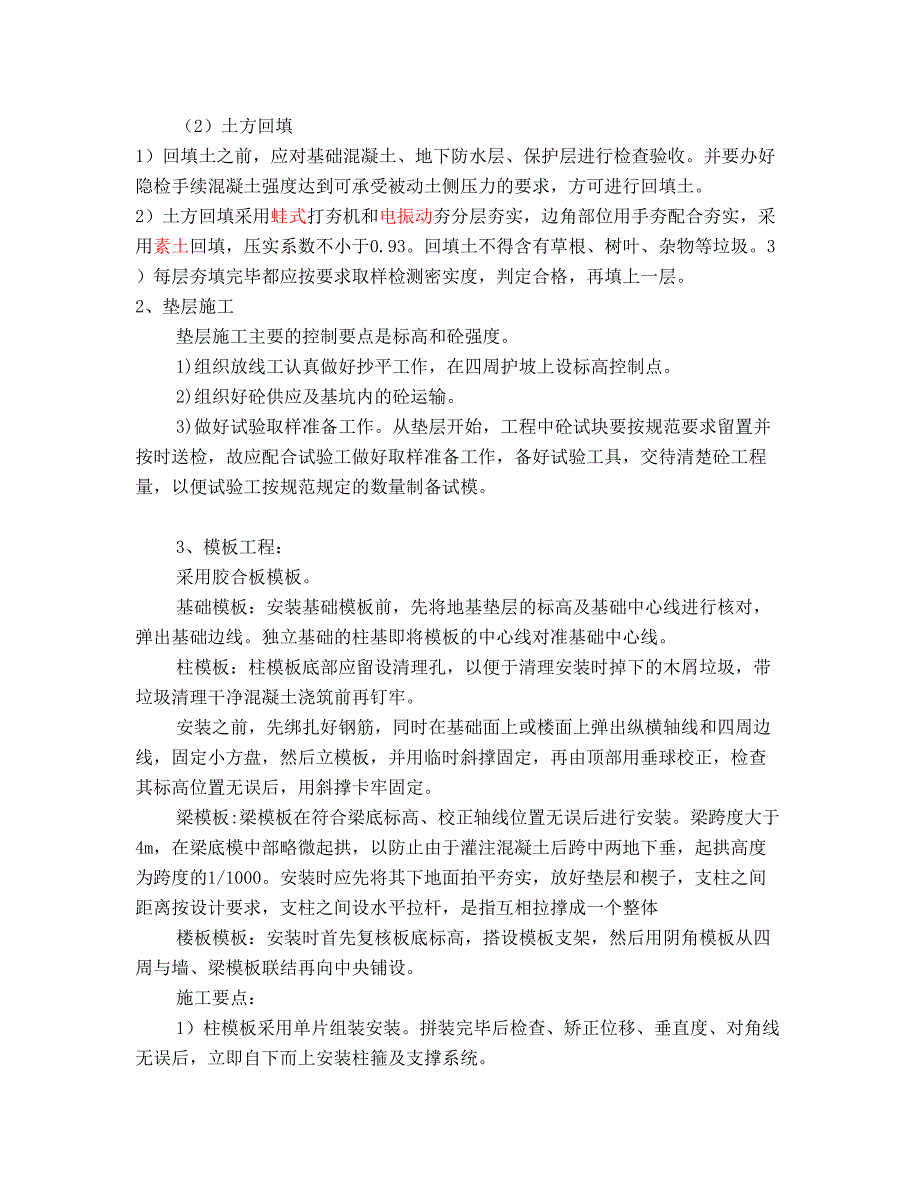 （2）土方回填

1）回填土之前，应对基础混凝土、地下防水层、保护层进行检查验收。并要办好隐检手续混凝土强度达到可承受被动土侧压力的要求，方可进行回填土。

2）土方回填采用蛙式打夯机和电振动夯分层夯实，边角部位用手夯配合夯实，采用素土回填，压实系数不小于0.93。回填土不得含有草根、树叶、杂物等垃圾。3）每层夯填完毕都应按要求取样检测密实度，判定合格，再填上一层。

2、垫层施工

垫层施工主要的控制要点是标高和砼强度。

1)组织放线工认真做好抄平工作，在四周护坡上设标高控制点。

2)组织好砼供应及基坑内的砼运输。

3)做好试验取样准备工作。从垫层开始，工程中砼试块要按规范要求留置并按时送检，故应配合试验工做好取样准备工作，备好试验工具，交待清楚砼工程量，以便试验工按规范规定的数量制备试模。

3、模板工程：

采用胶合板模板。

基础模板：安装基础模板前，先将地基垫层的标高及基础中心线进行核对，弹出基础边线。独立基础的柱基即将模板的中心线对准基础中心线。

柱模板：柱模板底部应留设清理孔，以便于清理安装时掉下的木屑垃圾，带垃圾清理干净混凝土浇筑前再钉牢。

安装之前，先绑扎好钢筋，同时在基础面上或楼面上弹出纵横轴线和四周边线，固定小方盘，然后立模板，并用临时斜撑固定，再由顶部用垂球校正，检查其标高位置无误后，用斜撑卡牢固定。

梁模板:梁模板在符合梁底标高、校正轴线位置无误后进行安装。梁跨度大于4m，在梁底模中部略微起拱，以防止由于灌注混凝土后跨中两地下垂，起拱高度为跨度的1/1000。安装时应先将其下地面拍平夯实，放好垫层和楔子，支柱之间距离按设计要求，支柱之间设水平拉杆，是指互相拉撑成一个整体

楼板模板：安装时首先复核板底标高，搭设模板支架，然后用阴角模板从四周与墙、梁模板联结再向中央铺设。

施工要点：

1）柱模板采用单片组装安装。拼装完毕后检查、矫正位移、垂直度、对角线无误后，立即自下而上安装柱箍及支撑系统。